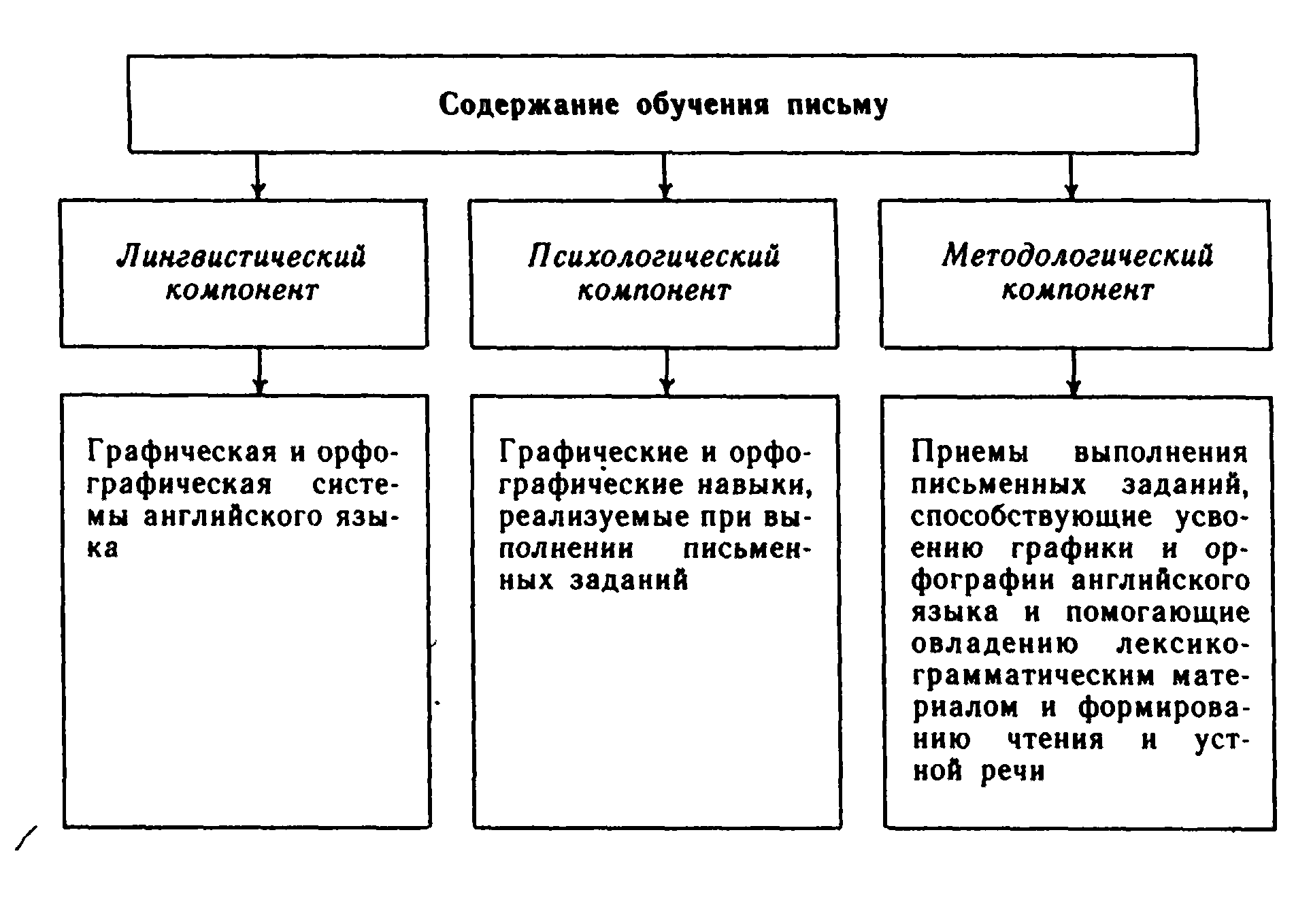 Содержание обучения письму

Лингвистический компонент

Психологический компонент

Методологический компонент

Графическая и орфографическая системы английского языка

Графические и орфографические навыки, реализуемые при выполнении письменных заданий

Приемы выполнения письменных заданий, способствующие усвоению графики и орфографии английского языка и помогающие овладению лексико-грамматическим материалом и формированию чтения и устной речи